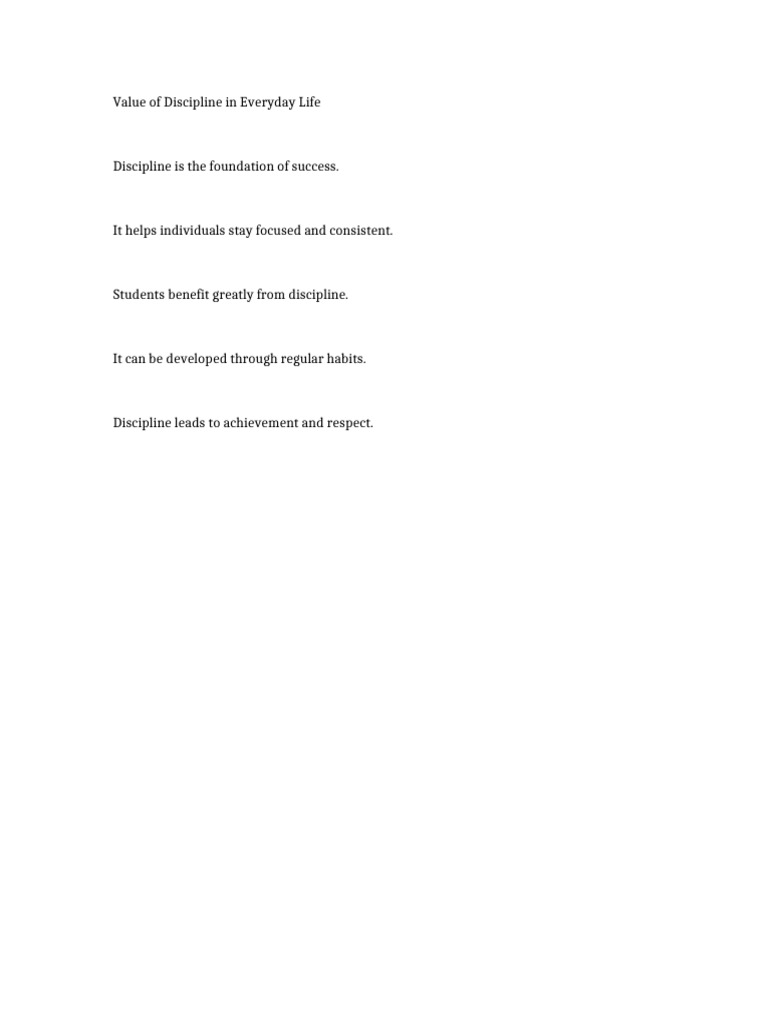 Value of Discipline in Everyday Life

Discipline is the foundation of success.

It helps individuals stay focused and consistent.

Students benefit greatly from discipline.

It can be developed through regular habits.

Discipline leads to achievement and respect.